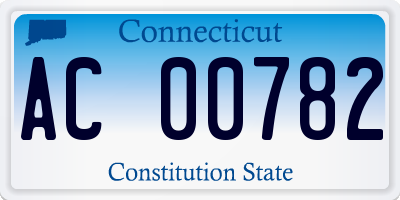 Connecticut

AC 00782

Constitution State